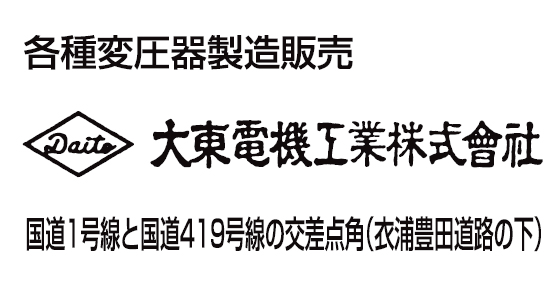 各種変圧器製造販売

Daito

大東電機工業株式會社

国道1号線と国道419号線の交差点角（衣浦豊田道路の下）